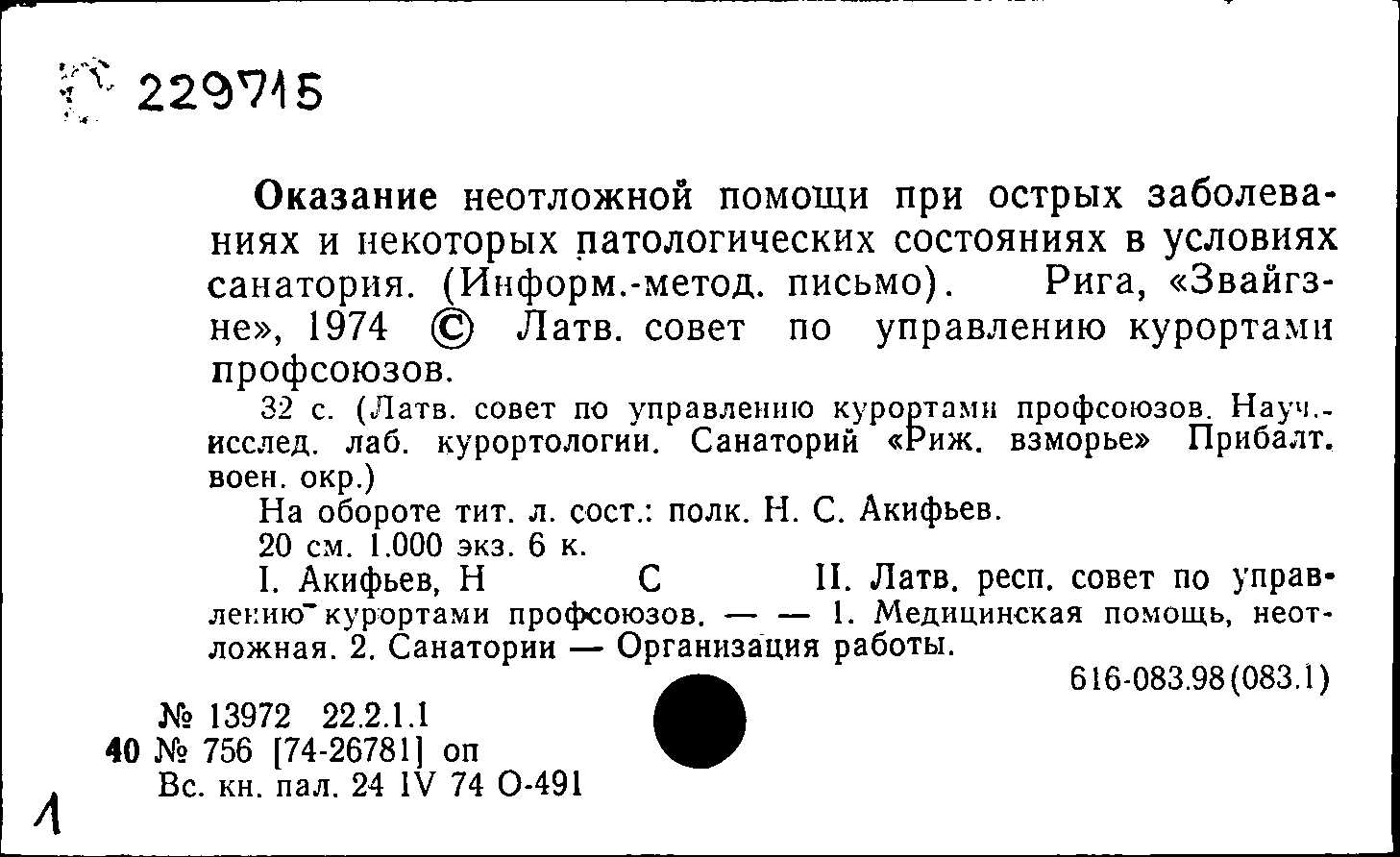 229715

Оказание неотложной помощи при острых заболеваниях и некоторых патологических состояниях в условиях санатория. (Информ.-метод. письмо). Рига, «Звайгзне», 1974 © Латв. совет по управлению курортами профсоюзов.

32 с. (Латв. совет по управлению курортами профсоюзов. Науч.-исслед. лаб. курортологии. Санаторий «Риж. взморье» Прибалт. воен. окр.)

На обороте тит. л. сост.: полк. Н. С. Акифьев.

20 см. 1.000 экз. 6 к.

I. Акифьев, Н С II. Латв. респ. совет по управлению курортами профсоюзов. — — 1. Медицинская помощь, неотложная. 2. Санатории — Организация работы.

616-083.98(083.1)

№ 13972 22.2.1.1
40 № 756 [74-26781] оп
Вс. кн. пал. 24 IV 74 О-491

1